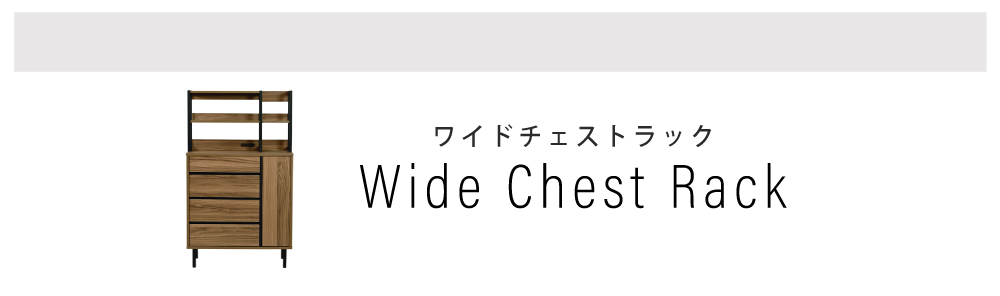 ワイドチェストラック
Wide Chest Rack